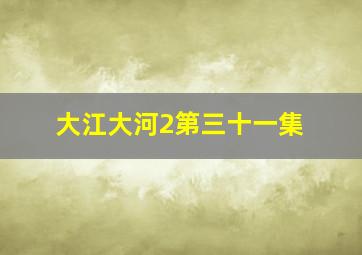 大江大河2第三十一集